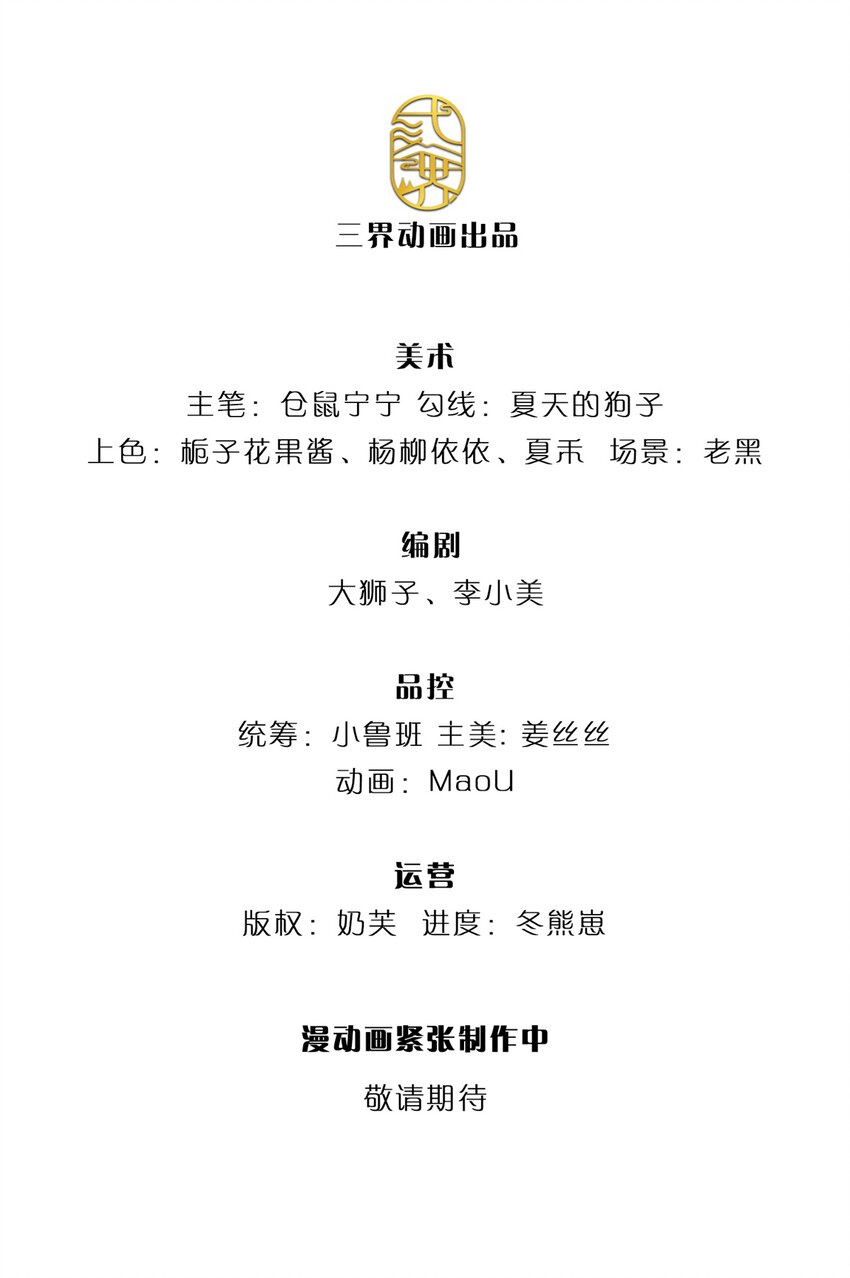 三界动画出品

美术
主笔：仓鼠宁宁 勾线：夏天的狗子
上色：栀子花果酱、杨柳依依、夏禾 场景：老黑

编剧
大狮子、李小美

品控
统筹：小鲁班 主美：姜丝丝
动画：MaoU

运营
版权：奶芙 进度：冬熊崽

漫动画紧张制作中
敬请期待